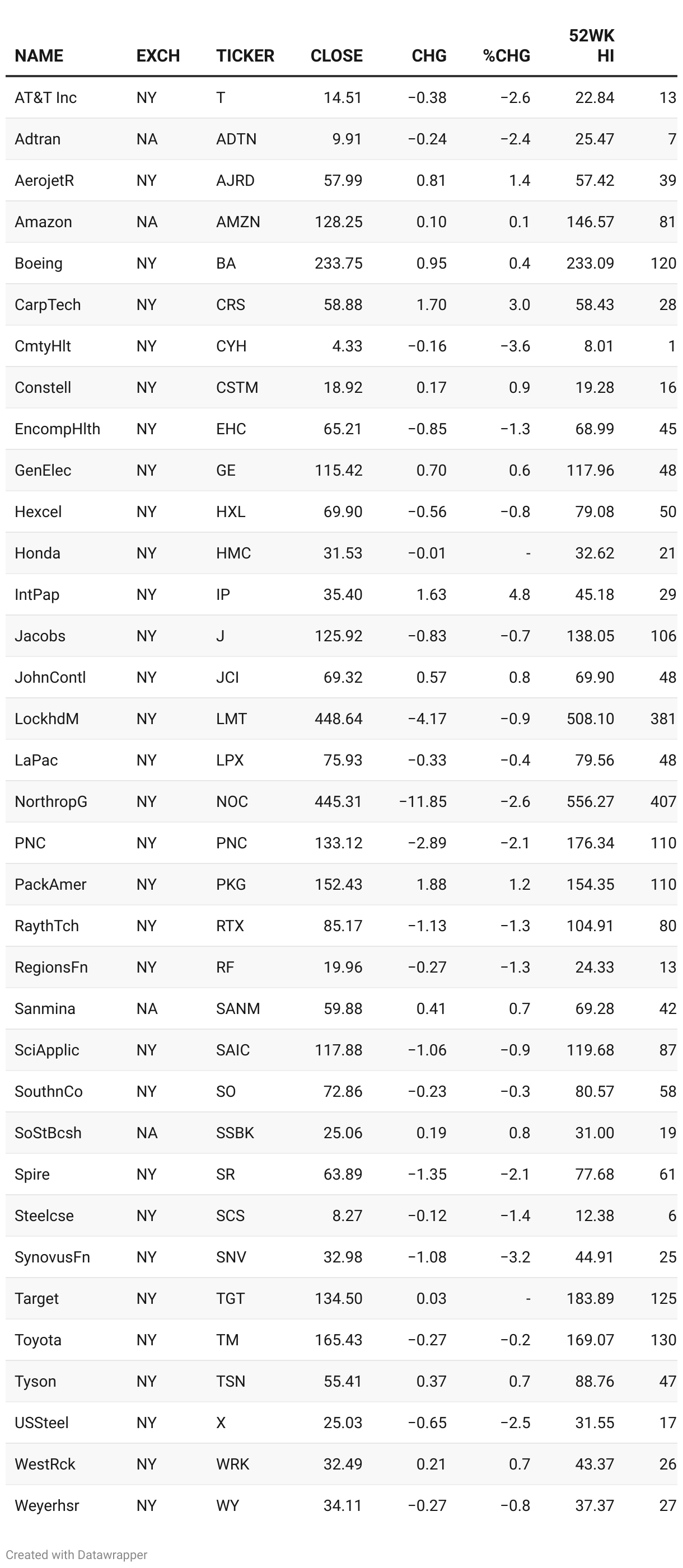 | NAME | EXCH | TICKER | CLOSE | CHG | %CHG | 52WK HI | |
|---|---|---|---|---|---|---|---|
| AT&T Inc | NY | T | 14.51 | −0.38 | −2.6 | 22.84 | 13 |
| Adtran | NA | ADTN | 9.91 | −0.24 | −2.4 | 25.47 | 7 |
| AerojetR | NY | AJRD | 57.99 | 0.81 | 1.4 | 57.42 | 39 |
| Amazon | NA | AMZN | 128.25 | 0.10 | 0.1 | 146.57 | 81 |
| Boeing | NY | BA | 233.75 | 0.95 | 0.4 | 233.09 | 120 |
| CarpTech | NY | CRS | 58.88 | 1.70 | 3.0 | 58.43 | 28 |
| CmtyHlt | NY | CYH | 4.33 | −0.16 | −3.6 | 8.01 | 1 |
| Constell | NY | CSTM | 18.92 | 0.17 | 0.9 | 19.28 | 16 |
| EncompHlth | NY | EHC | 65.21 | −0.85 | −1.3 | 68.99 | 45 |
| GenElec | NY | GE | 115.42 | 0.70 | 0.6 | 117.96 | 48 |
| Hexcel | NY | HXL | 69.90 | −0.56 | −0.8 | 79.08 | 50 |
| Honda | NY | HMC | 31.53 | −0.01 | - | 32.62 | 21 |
| IntPap | NY | IP | 35.40 | 1.63 | 4.8 | 45.18 | 29 |
| Jacobs | NY | J | 125.92 | −0.83 | −0.7 | 138.05 | 106 |
| JohnContl | NY | JCI | 69.32 | 0.57 | 0.8 | 69.90 | 48 |
| LockhdM | NY | LMT | 448.64 | −4.17 | −0.9 | 508.10 | 381 |
| LaPac | NY | LPX | 75.93 | −0.33 | −0.4 | 79.56 | 48 |
| NorthropG | NY | NOC | 445.31 | −11.85 | −2.6 | 556.27 | 407 |
| PNC | NY | PNC | 133.12 | −2.89 | −2.1 | 176.34 | 110 |
| PackAmer | NY | PKG | 152.43 | 1.88 | 1.2 | 154.35 | 110 |
| RaythTch | NY | RTX | 85.17 | −1.13 | −1.3 | 104.91 | 80 |
| RegionsFn | NY | RF | 19.96 | −0.27 | −1.3 | 24.33 | 13 |
| Sanmina | NA | SANM | 59.88 | 0.41 | 0.7 | 69.28 | 42 |
| SciApplic | NY | SAIC | 117.88 | −1.06 | −0.9 | 119.68 | 87 |
| SouthnCo | NY | SO | 72.86 | −0.23 | −0.3 | 80.57 | 58 |
| SoStBcsh | NA | SSBK | 25.06 | 0.19 | 0.8 | 31.00 | 19 |
| Spire | NY | SR | 63.89 | −1.35 | −2.1 | 77.68 | 61 |
| Steelcse | NY | SCS | 8.27 | −0.12 | −1.4 | 12.38 | 6 |
| SynovusFn | NY | SNV | 32.98 | −1.08 | −3.2 | 44.91 | 25 |
| Target | NY | TGT | 134.50 | 0.03 | - | 183.89 | 125 |
| Toyota | NY | TM | 165.43 | −0.27 | −0.2 | 169.07 | 130 |
| Tyson | NY | TSN | 55.41 | 0.37 | 0.7 | 88.76 | 47 |
| USSteel | NY | X | 25.03 | −0.65 | −2.5 | 31.55 | 17 |
| WestRck | NY | WRK | 32.49 | 0.21 | 0.7 | 43.37 | 26 |
| Weyerhsr | NY | WY | 34.11 | −0.27 | −0.8 | 37.37 | 27 |

Created with Datawrapper